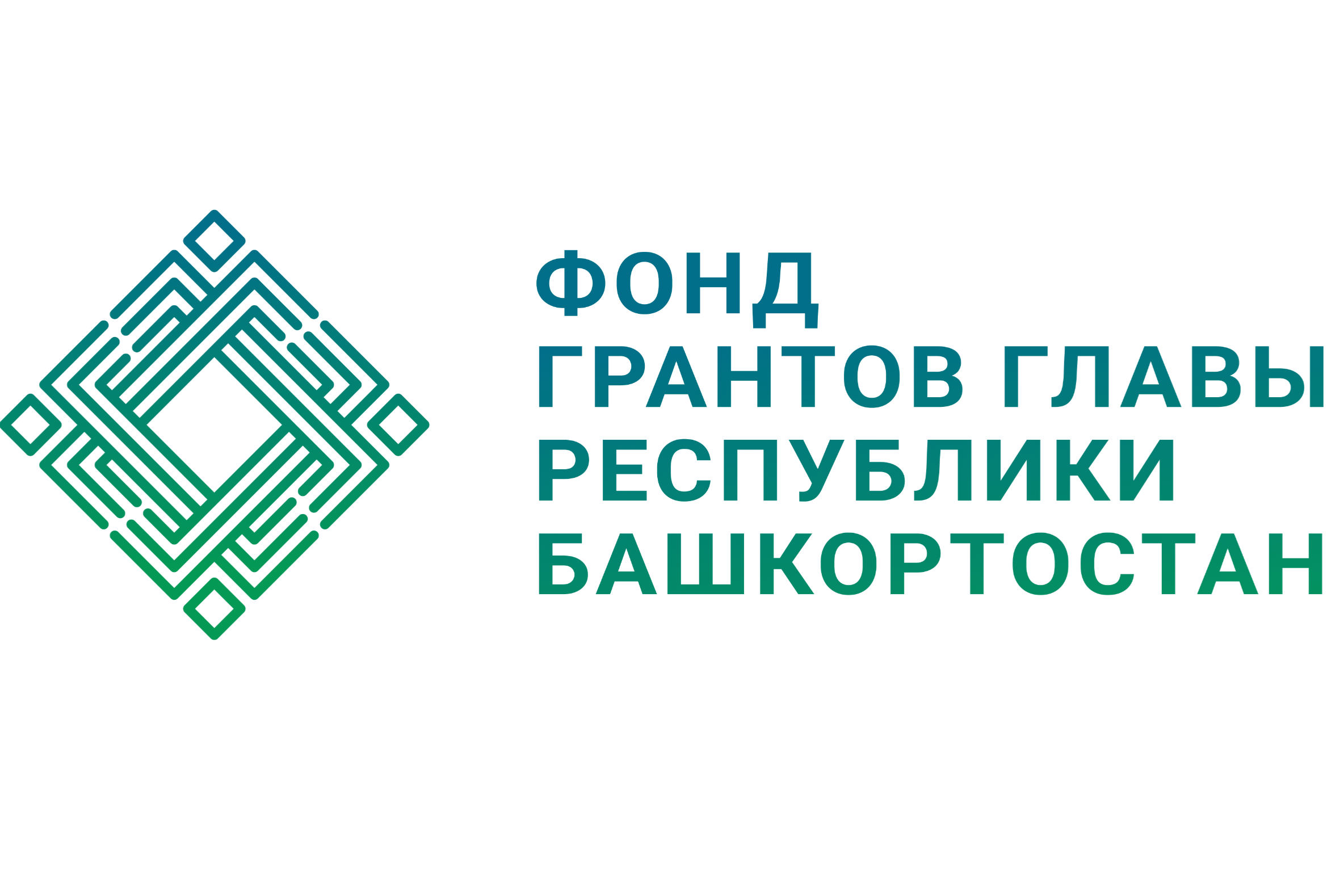 ФОНД
ГРАНТОВ ГЛАВЫ
РЕСПУБЛИКИ
БАШКОРТОСТАН